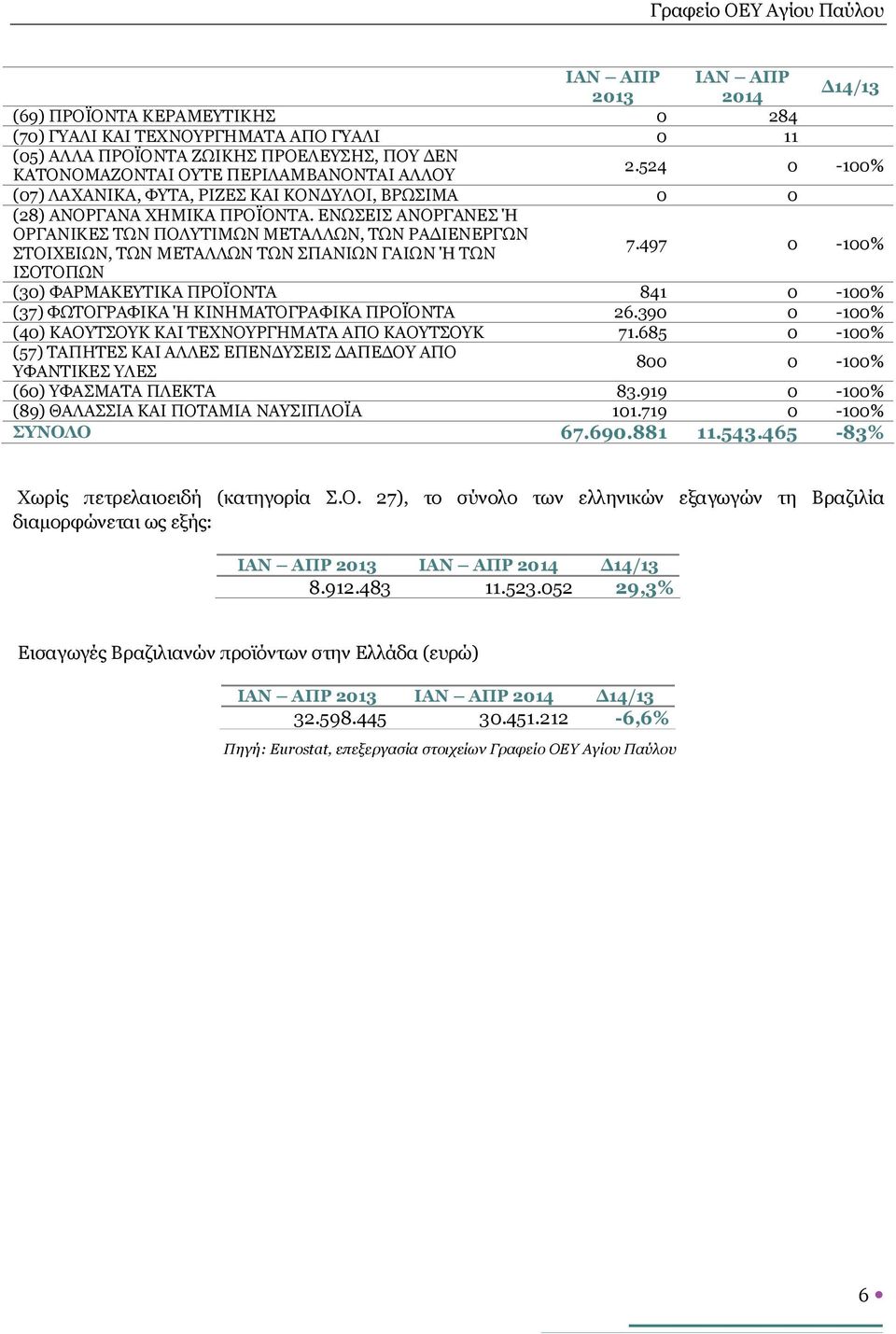 Γραφείο ΟΕΥ Αγίου Παύλου

| | ΙΑΝ – ΑΠΡ 2013 | ΙΑΝ – ΑΠΡ 2014 | Δ14/13 |
|---|---|---|---|
| (69) ΠΡΟΪΟΝΤΑ ΚΕΡΑΜΕΥΤΙΚΗΣ | 0 | 284 | |
| (70) ΓΥΑΛΙ ΚΑΙ ΤΕΧΝΟΥΡΓΗΜΑΤΑ ΑΠΟ ΓΥΑΛΙ | 0 | 11 | |
| (05) ΑΛΛΑ ΠΡΟΪΟΝΤΑ ΖΩΙΚΗΣ ΠΡΟΕΛΕΥΣΗΣ, ΠΟΥ ΔΕΝ ΚΑΤΟΝΟΜΑΖΟΝΤΑΙ ΟΥΤΕ ΠΕΡΙΛΑΜΒΑΝΟΝΤΑΙ ΑΛΛΟΥ | 2.524 | 0 | -100% |
| (07) ΛΑΧΑΝΙΚΑ, ΦΥΤΑ, ΡΙΖΕΣ ΚΑΙ ΚΟΝΔΥΛΟΙ, ΒΡΩΣΙΜΑ | 0 | 0 | |
| (28) ΑΝΟΡΓΑΝΑ ΧΗΜΙΚΑ ΠΡΟΪΟΝΤΑ. ΕΝΩΣΕΙΣ ΑΝΟΡΓΑΝΕΣ Ή ΟΡΓΑΝΙΚΕΣ ΤΩΝ ΠΟΛΥΤΙΜΩΝ ΜΕΤΑΛΛΩΝ, ΤΩΝ ΡΑΔΙΕΝΕΡΓΩΝ ΣΤΟΙΧΕΙΩΝ, ΤΩΝ ΜΕΤΑΛΛΩΝ ΤΩΝ ΣΠΑΝΙΩΝ ΓΑΙΩΝ Ή ΤΩΝ ΙΣΟΤΟΠΩΝ | 7.497 | 0 | -100% |
| (30) ΦΑΡΜΑΚΕΥΤΙΚΑ ΠΡΟΪΟΝΤΑ | 841 | 0 | -100% |
| (37) ΦΩΤΟΓΡΑΦΙΚΑ Ή ΚΙΝΗΜΑΤΟΓΡΑΦΙΚΑ ΠΡΟΪΟΝΤΑ | 26.390 | 0 | -100% |
| (40) ΚΑΟΥΤΣΟΥΚ ΚΑΙ ΤΕΧΝΟΥΡΓΗΜΑΤΑ ΑΠΟ ΚΑΟΥΤΣΟΥΚ | 71.685 | 0 | -100% |
| (57) ΤΑΠΗΤΕΣ ΚΑΙ ΑΛΛΕΣ ΕΠΕΝΔΥΣΕΙΣ ΔΑΠΕΔΟΥ ΑΠΟ ΥΦΑΝΤΙΚΕΣ ΥΛΕΣ | 800 | 0 | -100% |
| (60) ΥΦΑΣΜΑΤΑ ΠΛΕΚΤΑ | 83.919 | 0 | -100% |
| (89) ΘΑΛΑΣΣΙΑ ΚΑΙ ΠΟΤΑΜΙΑ ΝΑΥΣΙΠΛΟΪΑ | 101.719 | 0 | -100% |
| ΣΥΝΟΛΟ | 67.690.881 | 11.543.465 | -83% |

Χωρίς πετρελαιοειδή (κατηγορία Σ.Ο. 27), το σύνολο των ελληνικών εξαγωγών τη Βραζιλία διαμορφώνεται ως εξής:

| ΙΑΝ – ΑΠΡ 2013 | ΙΑΝ – ΑΠΡ 2014 | Δ14/13 |
|---|---|---|
| 8.912.483 | 11.523.052 | 29,3% |

Εισαγωγές Βραζιλιανών προϊόντων στην Ελλάδα (ευρώ)

| ΙΑΝ – ΑΠΡ 2013 | ΙΑΝ – ΑΠΡ 2014 | Δ14/13 |
|---|---|---|
| 32.598.445 | 30.451.212 | -6,6% |

Πηγή: Eurostat, επεξεργασία στοιχείων Γραφείο ΟΕΥ Αγίου Παύλου

6